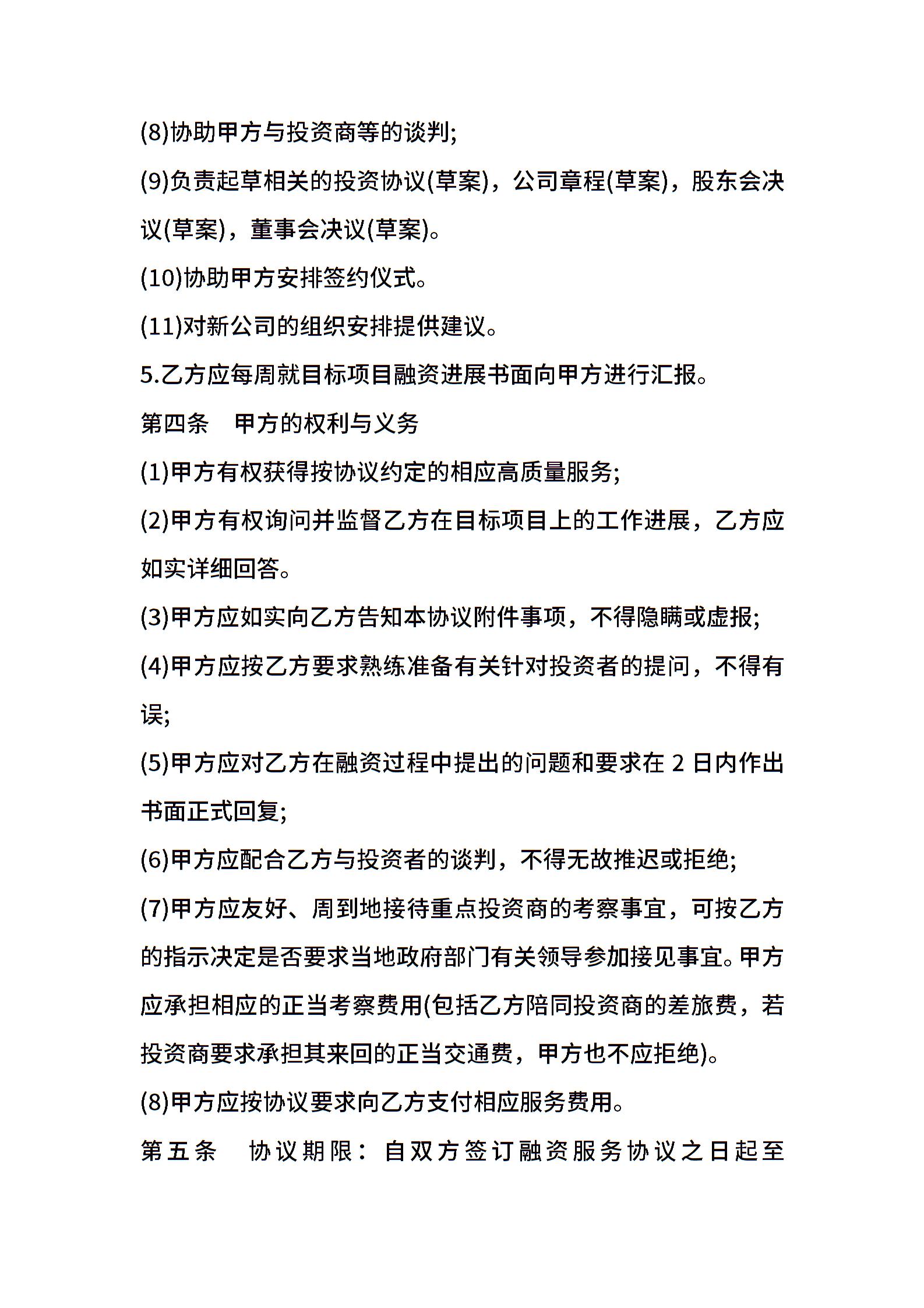 (8)协助甲方与投资商等的谈判;

(9)负责起草相关的投资协议(草案)，公司章程(草案)，股东会决议(草案)，董事会决议(草案)。

(10)协助甲方安排签约仪式。

(11)对新公司的组织安排提供建议。

5.乙方应每周就目标项目融资进展书面向甲方进行汇报。

第四条　甲方的权利与义务

(1)甲方有权获得按协议约定的相应高质量服务;

(2)甲方有权询问并监督乙方在目标项目上的工作进展，乙方应如实详细回答。

(3)甲方应如实向乙方告知本协议附件事项，不得隐瞒或虚报;

(4)甲方应按乙方要求熟练准备有关针对投资者的提问，不得有误;

(5)甲方应对乙方在融资过程中提出的问题和要求在 2 日内作出书面正式回复;

(6)甲方应配合乙方与投资者的谈判，不得无故推迟或拒绝;

(7)甲方应友好、周到地接待重点投资商的考察事宜，可按乙方的指示决定是否要求当地政府部门有关领导参加接见事宜。甲方应承担相应的正当考察费用(包括乙方陪同投资商的差旅费，若投资商要求承担其来回的正当交通费，甲方也不应拒绝)。

(8)甲方应按协议要求向乙方支付相应服务费用。

第五条　协议期限：自双方签订融资服务协议之日起至